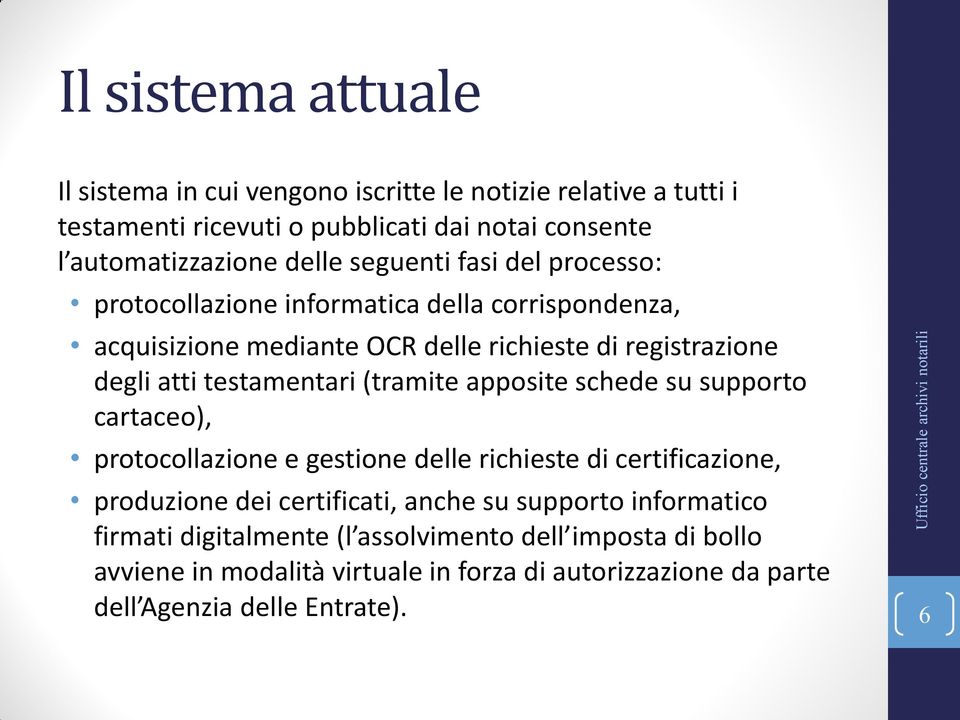 Il sistema attuale

Il sistema in cui vengono iscritte le notizie relative a tutti i testamenti ricevuti o pubblicati dai notai consente l’automatizzazione delle seguenti fasi del processo:

• protocollazione informatica della corrispondenza,
• acquisizione mediante OCR delle richieste di registrazione degli atti testamentari (tramite apposite schede su supporto cartaceo),
• protocollazione e gestione delle richieste di certificazione,
• produzione dei certificati, anche su supporto informatico firmati digitalmente (l’assolvimento dell’imposta di bollo avviene in modalità virtuale in forza di autorizzazione da parte dell’Agenzia delle Entrate).

Ufficio centrale archivi notarili

6